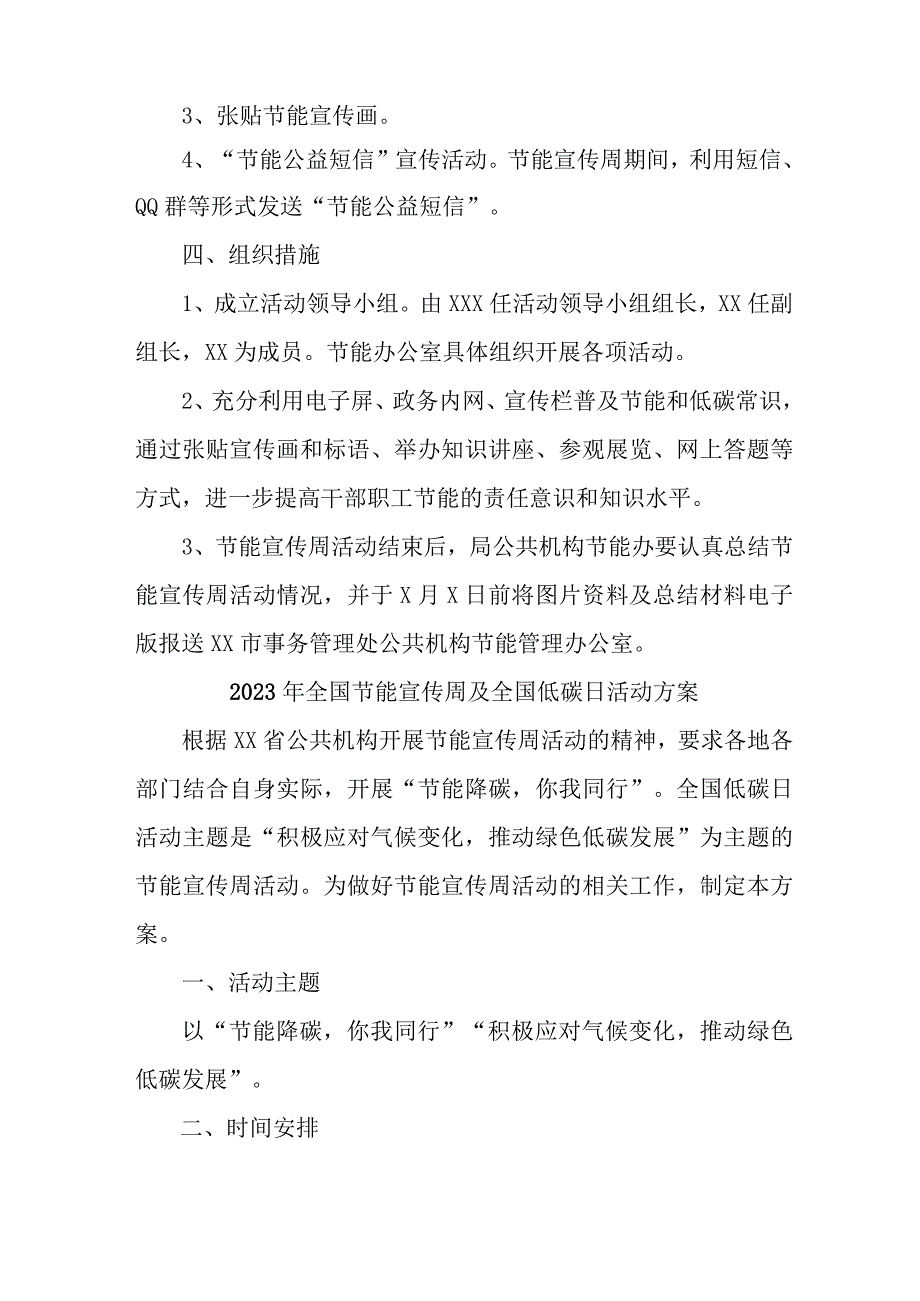 3、张贴节能宣传画。

4、“节能公益短信”宣传活动。节能宣传周期间，利用短信、QQ群等形式发送“节能公益短信”。

四、组织措施

1、成立活动领导小组。由XXX任活动领导小组组长，XX任副组长，XX为成员。节能办公室具体组织开展各项活动。

2、充分利用电子屏、政务内网、宣传栏普及节能和低碳常识，通过张贴宣传画和标语、举办知识讲座、参观展览、网上答题等方式，进一步提高干部职工节能的责任意识和知识水平。

3、节能宣传周活动结束后，局公共机构节能办要认真总结节能宣传周活动情况，并于X月X日前将图片资料及总结材料电子版报送XX市事务管理处公共机构节能管理办公室。

2023年全国节能宣传周及全国低碳日活动方案

根据XX省公共机构开展节能宣传周活动的精神，要求各地各部门结合自身实际，开展“节能降碳，你我同行”。全国低碳日活动主题是“积极应对气候变化，推动绿色低碳发展”为主题的节能宣传周活动。为做好节能宣传周活动的相关工作，制定本方案。

一、活动主题

以“节能降碳，你我同行”“积极应对气候变化，推动绿色低碳发展”。

二、时间安排